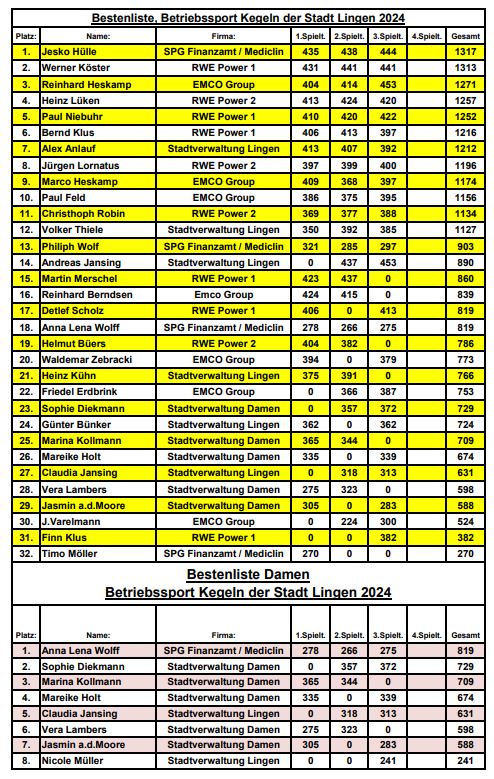 Bestenliste, Betriebssport Kegeln der Stadt Lingen 2024

| Platz: | Name: | Firma: | 1.Spielt. | 2.Spielt. | 3.Spielt. | 4.Spielt. | Gesamt |
|---|---|---|---|---|---|---|---|
| 1. | Jesko Hülle | SPG Finanzamt / Mediclin | 435 | 438 | 444 | | 1317 |
| 2. | Werner Köster | RWE Power 1 | 431 | 441 | 441 | | 1313 |
| 3. | Reinhard Heskamp | EMCO Group | 404 | 414 | 453 | | 1271 |
| 4. | Heinz Lüken | RWE Power 2 | 413 | 424 | 420 | | 1257 |
| 5. | Paul Niebuhr | RWE Power 1 | 410 | 420 | 422 | | 1252 |
| 6. | Bernd Klus | RWE Power 1 | 406 | 413 | 397 | | 1216 |
| 7. | Alex Anlauf | Stadtverwaltung Lingen | 413 | 407 | 392 | | 1212 |
| 8. | Jürgen Lornatus | RWE Power 2 | 397 | 399 | 400 | | 1196 |
| 9. | Marco Heskamp | EMCO Group | 409 | 368 | 397 | | 1174 |
| 10. | Paul Feld | EMCO Group | 386 | 375 | 395 | | 1156 |
| 11. | Christhoph Robin | RWE Power 2 | 369 | 377 | 388 | | 1134 |
| 12. | Volker Thiele | Stadtverwaltung Lingen | 350 | 392 | 385 | | 1127 |
| 13. | Philiph Wolf | SPG Finanzamt / Mediclin | 321 | 285 | 297 | | 903 |
| 14. | Andreas Jansing | Stadtverwaltung Lingen | 0 | 437 | 453 | | 890 |
| 15. | Martin Merschel | RWE Power 1 | 423 | 437 | 0 | | 860 |
| 16. | Reinhard Berndsen | Emco Group | 424 | 415 | 0 | | 839 |
| 17. | Detlef Scholz | RWE Power 1 | 406 | 0 | 413 | | 819 |
| 18. | Anna Lena Wolff | SPG Finanzamt / Mediclin | 278 | 266 | 275 | | 819 |
| 19. | Helmut Büers | RWE Power 2 | 404 | 382 | 0 | | 786 |
| 20. | Waldemar Zebracki | EMCO Group | 394 | 0 | 379 | | 773 |
| 21. | Heinz Kühn | Stadtverwaltung Lingen | 375 | 391 | 0 | | 766 |
| 22. | Friedel Erdbrink | EMCO Group | 0 | 366 | 387 | | 753 |
| 23. | Sophie Diekmann | Stadtverwaltung Damen | 0 | 357 | 372 | | 729 |
| 24. | Günter Bünker | Stadtverwaltung Lingen | 362 | 0 | 362 | | 724 |
| 25. | Marina Kollmann | Stadtverwaltung Damen | 365 | 344 | 0 | | 709 |
| 26. | Mareike Holt | Stadtverwaltung Damen | 335 | 0 | 339 | | 674 |
| 27. | Claudia Jansing | Stadtverwaltung Lingen | 0 | 318 | 313 | | 631 |
| 28. | Vera Lambers | Stadtverwaltung Damen | 275 | 323 | 0 | | 598 |
| 29. | Jasmin a.d.Moore | Stadtverwaltung Damen | 305 | 0 | 283 | | 588 |
| 30. | J.Varelmann | EMCO Group | 0 | 224 | 300 | | 524 |
| 31. | Finn Klus | RWE Power 1 | 0 | 0 | 382 | | 382 |
| 32. | Timo Möller | SPG Finanzamt / Mediclin | 270 | 0 | 0 | | 270 |

Bestenliste Damen
Betriebssport Kegeln der Stadt Lingen 2024

| Platz: | Name: | Firma: | 1.Spielt. | 2.Spielt. | 3.Spielt. | 4.Spielt. | Gesamt |
|---|---|---|---|---|---|---|---|
| 1. | Anna Lena Wolff | SPG Finanzamt / Mediclin | 278 | 266 | 275 | | 819 |
| 2. | Sophie Diekmann | Stadtverwaltung Damen | 0 | 357 | 372 | | 729 |
| 3. | Marina Kollmann | Stadtverwaltung Damen | 365 | 344 | 0 | | 709 |
| 4. | Mareike Holt | Stadtverwaltung Damen | 335 | 0 | 339 | | 674 |
| 5. | Claudia Jansing | Stadtverwaltung Lingen | 0 | 318 | 313 | | 631 |
| 6. | Vera Lambers | Stadtverwaltung Damen | 275 | 323 | 0 | | 598 |
| 7. | Jasmin a.d.Moore | Stadtverwaltung Damen | 305 | 0 | 283 | | 588 |
| 8. | Nicole Müller | Stadtverwaltung Lingen | 0 | 0 | 241 | | 241 |